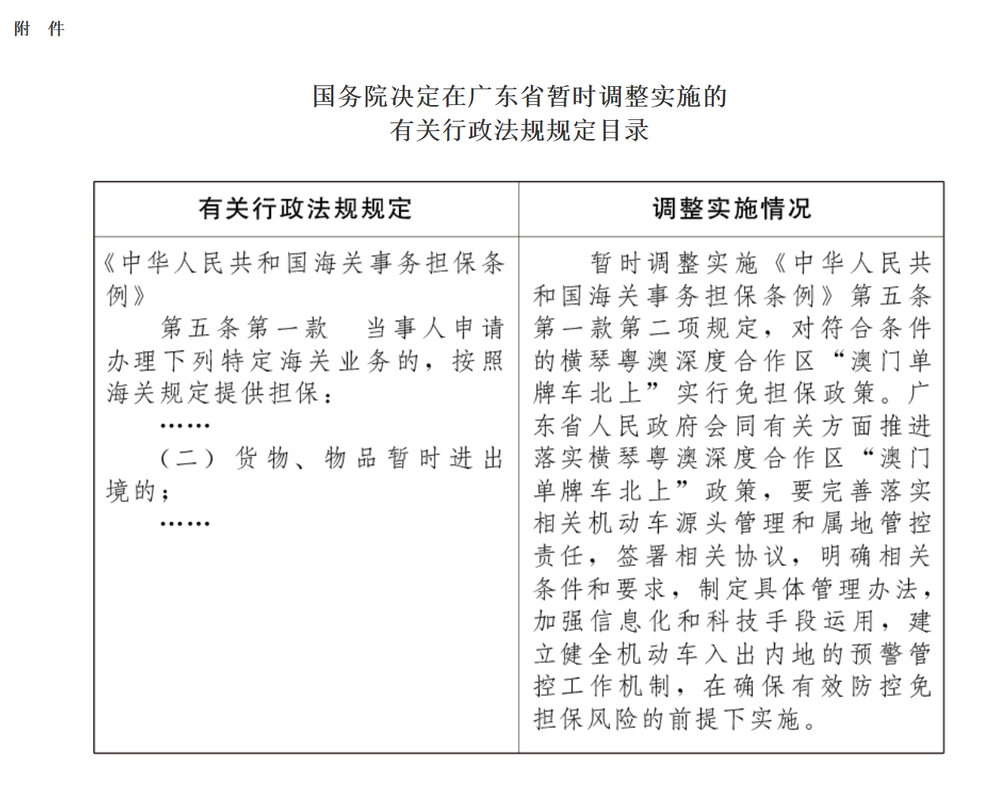 附 件

国务院决定在广东省暂时调整实施的
有关行政法规规定目录

| 有关行政法规规定 | 调整实施情况 |
|---|---|
| 《中华人民共和国海关事务担保条例》 第五条第一款 当事人申请办理下列特定海关业务的，按照海关规定提供担保： …… （二）货物、物品暂时进出境的； …… | 暂时调整实施《中华人民共和国海关事务担保条例》第五条第一款第二项规定，对符合条件的横琴粤澳深度合作区“澳门单牌车北上”实行免担保政策。广东省人民政府会同有关方面推进落实横琴粤澳深度合作区“澳门单牌车北上”政策，要完善落实相关机动车源头管理和属地管控责任，签署相关协议，明确相关条件和要求，制定具体管理办法，加强信息化和科技手段运用，建立健全机动车入出内地的预警管控工作机制，在确保有效防控免担保风险的前提下实施。 |